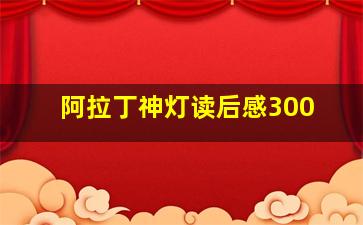 阿拉丁神灯读后感300